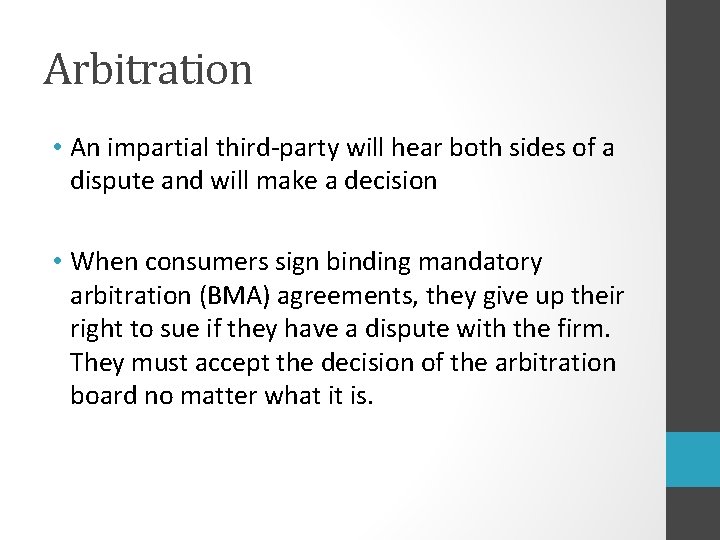 Arbitration

• An impartial third-party will hear both sides of a dispute and will make a decision

• When consumers sign binding mandatory arbitration (BMA) agreements, they give up their right to sue if they have a dispute with the firm. They must accept the decision of the arbitration board no matter what it is.